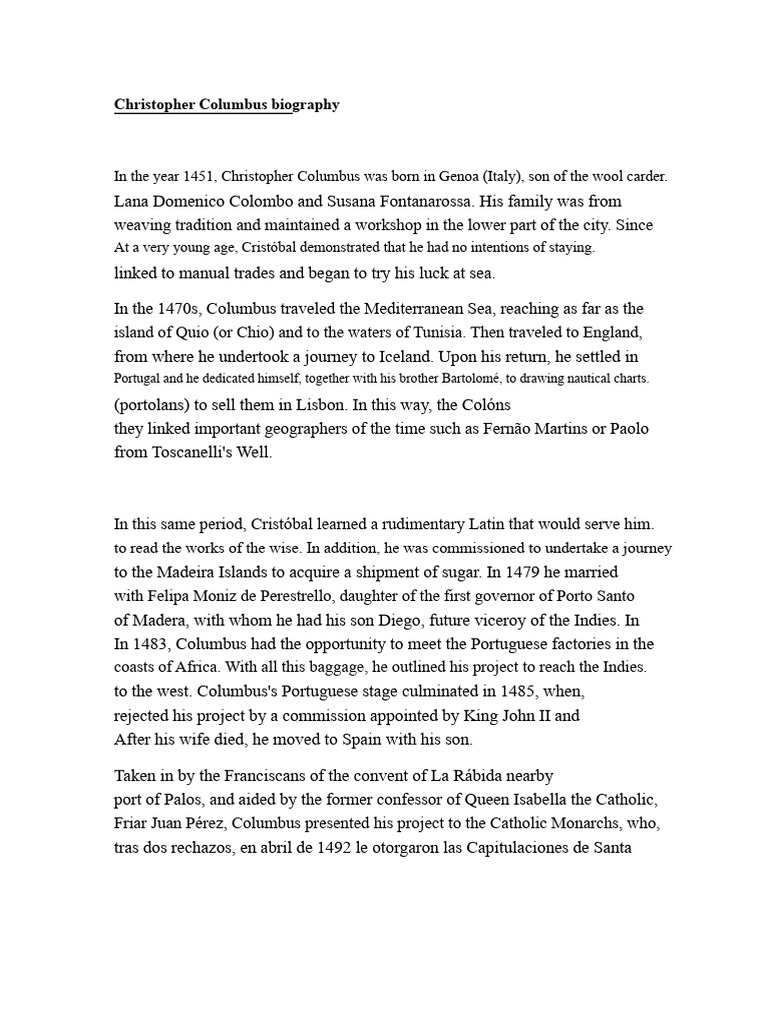 Christopher Columbus biography

In the year 1451, Christopher Columbus was born in Genoa (Italy), son of the wool carder. Lana Domenico Colombo and Susana Fontanarossa. His family was from weaving tradition and maintained a workshop in the lower part of the city. Since At a very young age, Cristóbal demonstrated that he had no intentions of staying. linked to manual trades and began to try his luck at sea.

In the 1470s, Columbus traveled the Mediterranean Sea, reaching as far as the island of Quio (or Chio) and to the waters of Tunisia. Then traveled to England, from where he undertook a journey to Iceland. Upon his return, he settled in Portugal and he dedicated himself, together with his brother Bartolomé, to drawing nautical charts. (portolans) to sell them in Lisbon. In this way, the Colóns they linked important geographers of the time such as Fernão Martins or Paolo from Toscanelli's Well.

In this same period, Cristóbal learned a rudimentary Latin that would serve him. to read the works of the wise. In addition, he was commissioned to undertake a journey to the Madeira Islands to acquire a shipment of sugar. In 1479 he married with Felipa Moniz de Perestrello, daughter of the first governor of Porto Santo of Madera, with whom he had his son Diego, future viceroy of the Indies. In In 1483, Columbus had the opportunity to meet the Portuguese factories in the coasts of Africa. With all this baggage, he outlined his project to reach the Indies. to the west. Columbus's Portuguese stage culminated in 1485, when, rejected his project by a commission appointed by King John II and After his wife died, he moved to Spain with his son.

Taken in by the Franciscans of the convent of La Rábida nearby port of Palos, and aided by the former confessor of Queen Isabella the Catholic, Friar Juan Pérez, Columbus presented his project to the Catholic Monarchs, who, tras dos rechazos, en abril de 1492 le otorgaron las Capitulaciones de Santa